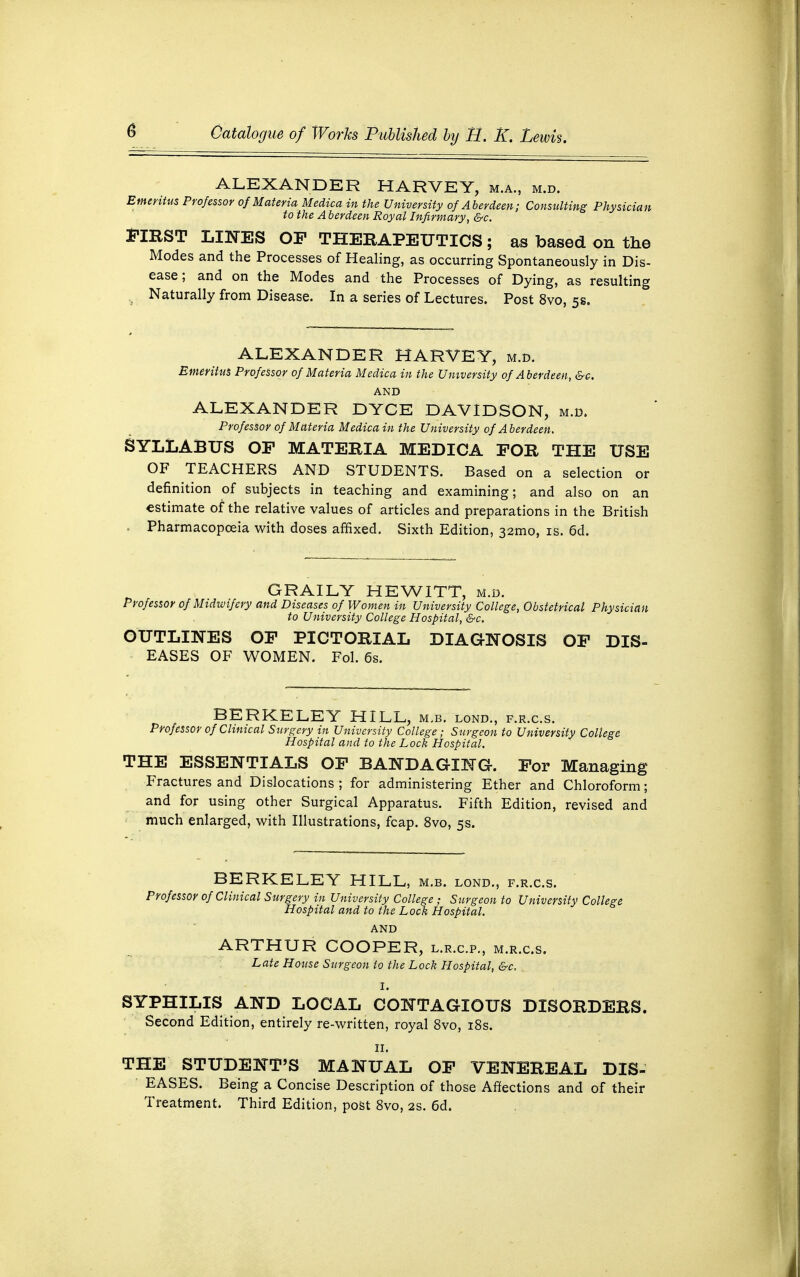 6 Catalogue of Works Published by H. K. Lewis.

ALEXANDER HARVEY, M.A., M.D.
Emeritus Professor of Materia Medica in the University of Aberdeen; Consulting Physician to the Aberdeen Royal Infirmary, &c.

FIRST LINES OF THERAPEUTICS; as based on the Modes and the Processes of Healing, as occurring Spontaneously in Disease; and on the Modes and the Processes of Dying, as resulting Naturally from Disease. In a series of Lectures. Post 8vo, 5s.

ALEXANDER HARVEY, M.D.
Emeritus Professor of Materia Medica in the University of Aberdeen, &c.
AND
ALEXANDER DYCE DAVIDSON, M.D.
Professor of Materia Medica in the University of Aberdeen.

SYLLABUS OF MATERIA MEDICA FOR THE USE OF TEACHERS AND STUDENTS. Based on a selection or definition of subjects in teaching and examining; and also on an estimate of the relative values of articles and preparations in the British Pharmacopœia with doses affixed. Sixth Edition, 32mo, 1s. 6d.

GRAILY HEWITT, M.D.
Professor of Midwifery and Diseases of Women in University College, Obstetrical Physician to University College Hospital, &c.

OUTLINES OF PICTORIAL DIAGNOSIS OF DISEASES OF WOMEN. Fol. 6s.

BERKELEY HILL, M.B. LOND., F.R.C.S.
Professor of Clinical Surgery in University College; Surgeon to University College Hospital and to the Lock Hospital.

THE ESSENTIALS OF BANDAGING. For Managing Fractures and Dislocations; for administering Ether and Chloroform; and for using other Surgical Apparatus. Fifth Edition, revised and much enlarged, with Illustrations, fcap. 8vo, 5s.

BERKELEY HILL, M.B. LOND., F.R.C.S.
Professor of Clinical Surgery in University College; Surgeon to University College Hospital and to the Lock Hospital.
AND
ARTHUR COOPER, L.R.C.P., M.R.C.S.
Late House Surgeon to the Lock Hospital, &c.

I.
SYPHILIS AND LOCAL CONTAGIOUS DISORDERS. Second Edition, entirely re-written, royal 8vo, 18s.

II.
THE STUDENT'S MANUAL OF VENEREAL DISEASES. Being a Concise Description of those Affections and of their Treatment. Third Edition, post 8vo, 2s. 6d.